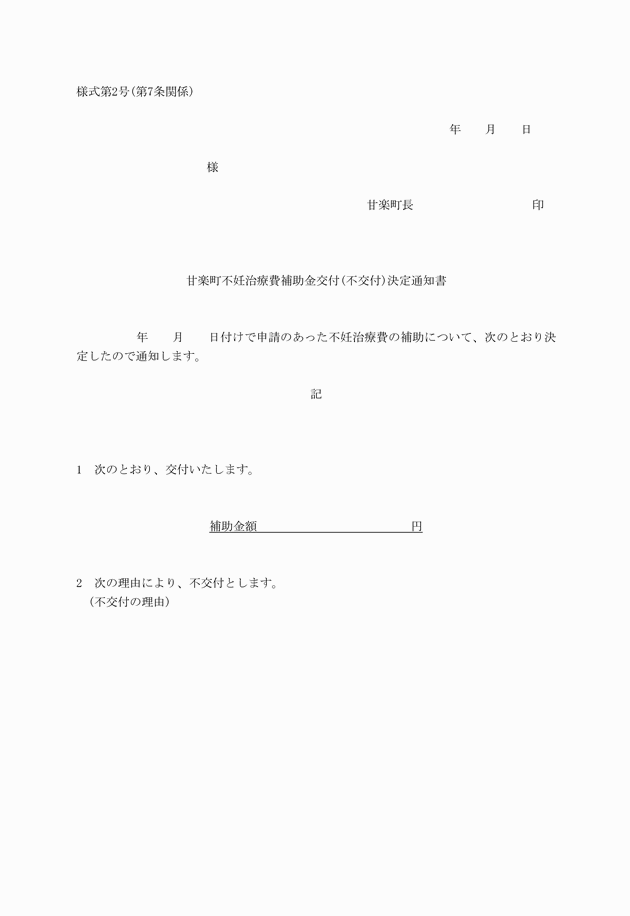 様式第2号(第7条関係)

年　月　日

様

甘楽町長　　　　　　印

甘楽町不妊治療費補助金交付(不交付)決定通知書

年　月　日付けで申請のあった不妊治療費の補助について、次のとおり決定したので通知します。

記

1　次のとおり、交付いたします。

補助金額　　　　　　　　円

2　次の理由により、不交付とします。
(不交付の理由)